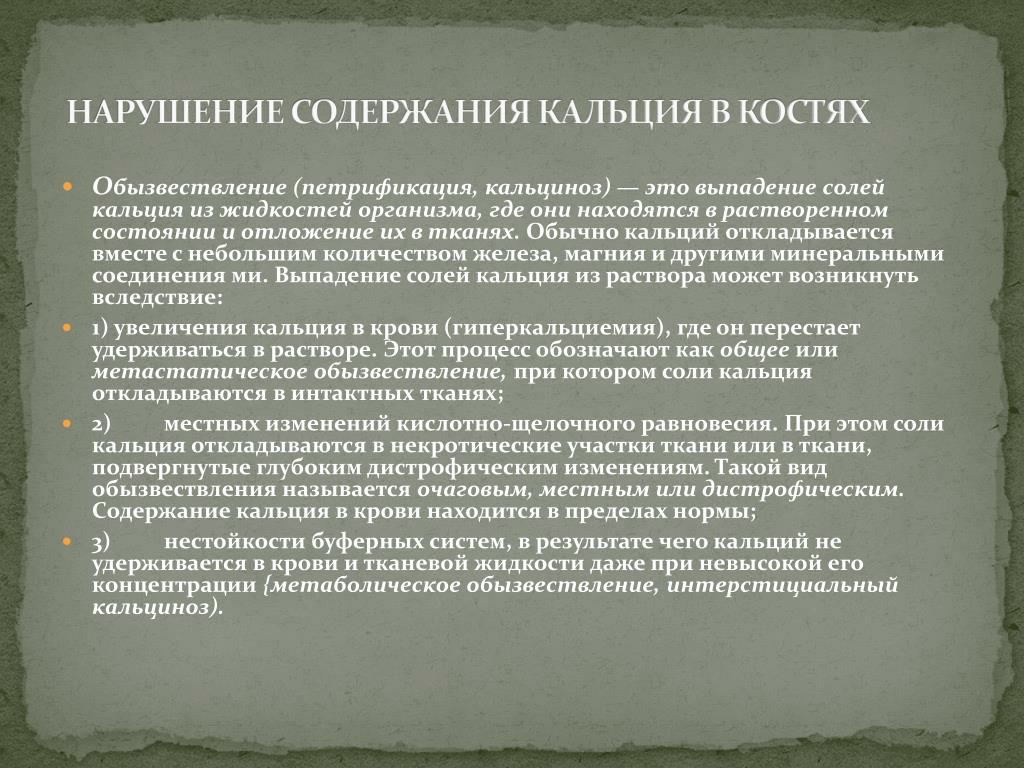 НАРУШЕНИЕ СОДЕРЖАНИЯ КАЛЬЦИЯ В КОСТЯХ

Обызвествление (петрификация, кальциноз) — это выпадение солей кальция из жидкостей организма, где они находятся в растворенном состоянии и отложение их в тканях. Обычно кальций откладывается вместе с небольшим количеством железа, магния и другими минеральными соединения ми. Выпадение солей кальция из раствора может возникнуть вследствие:

1) увеличения кальция в крови (гиперкальциемия), где он перестает удерживаться в растворе. Этот процесс обозначают как общее или метастатическое обызвествление, при котором соли кальция откладываются в интактных тканях;

2) местных изменений кислотно-щелочного равновесия. При этом соли кальция откладываются в некротические участки ткани или в ткани, подвергнутые глубоким дистрофическим изменениям. Такой вид обызвествления называется очаговым, местным или дистрофическим. Содержание кальция в крови находится в пределах нормы;

3) нестойкости буферных систем, в результате чего кальций не удерживается в крови и тканевой жидкости даже при невысокой его концентрации {метаболическое обызвествление, интерстициальный кальциноз).